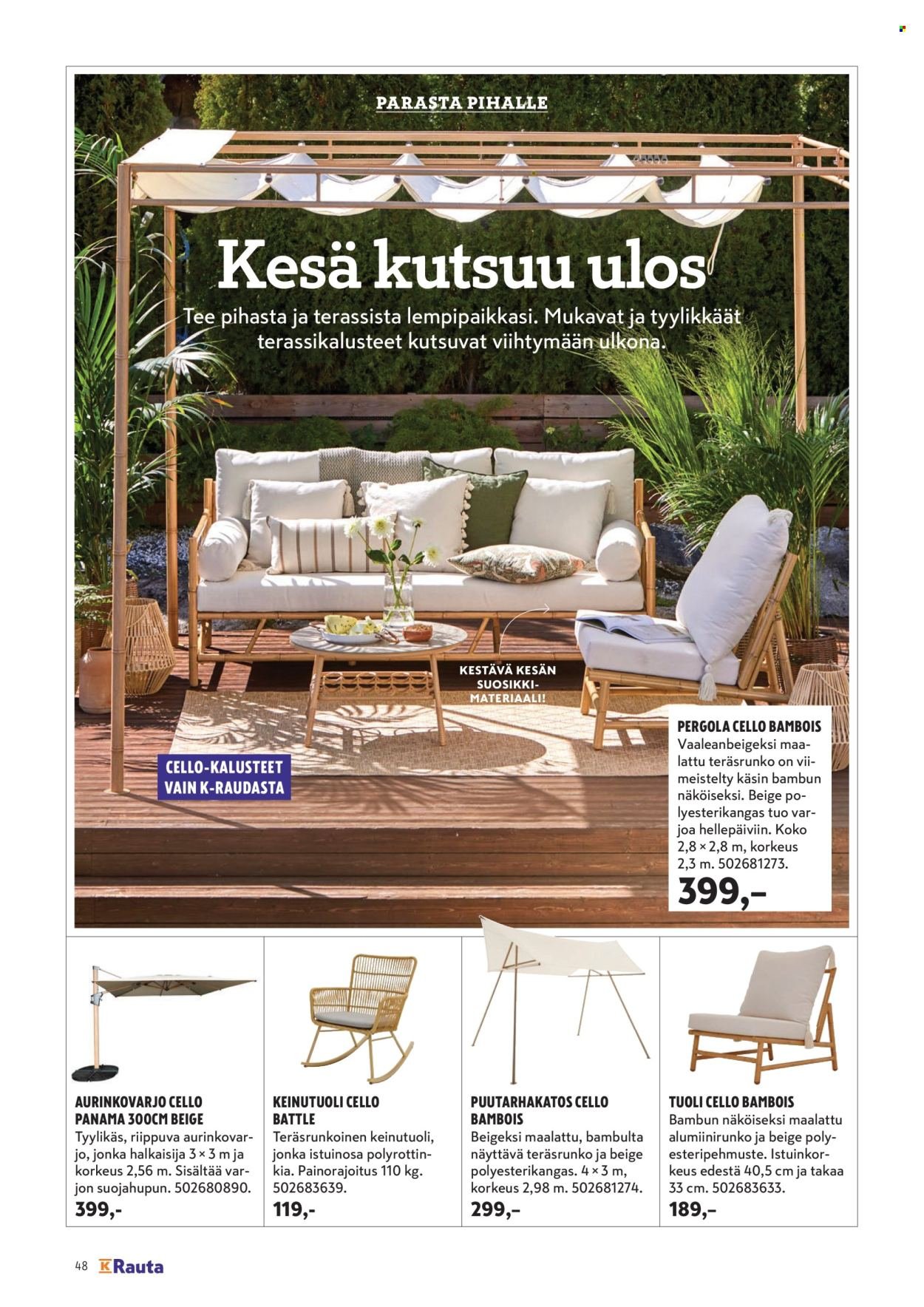 PARASTA PIHALLE

Kesä kutsuu ulos

Tee pihasta ja terassista lempipaikkasi. Mukavat ja tyylikkäät terassikalusteet kutsuvat viihtymään ulkona.

KESTÄVÄ KESÄN SUOSIKKIMATERIAALI!

CELLO-KALUSTEET VAIN K-RAUDASTA

PERGOLA CELLO BAMBOIS
Vaaleanbeigeksi maalattu teräsrunko on viimeistelty käsin bambun näköiseksi. Beige polyesterikangas tuo varjoa hellepäiviin. Koko 2,8 × 2,8 m, korkeus 2,3 m. 502681273.
399,–

AURINKOVARJO CELLO PANAMA 300CM BEIGE
Tyylikäs, riippuva aurinkovarjo, jonka halkaisija 3 × 3 m ja korkeus 2,56 m. Sisältää varjon suojahupun. 502680890.
399,-

KEINUTUOLI CELLO BATTLE
Teräsrunkoinen keinutuoli, jonka istuinosa polyrottinkia. Painorajoitus 110 kg. 502683639.
119,-

PUUTARHAKATOS CELLO BAMBOIS
Beigeksi maalattu, bambulta näyttävä teräsrunko ja beige polyesterikangas. 4 × 3 m, korkeus 2,98 m. 502681274.
299,–

TUOLI CELLO BAMBOIS
Bambun näköiseksi maalattu alumiinirunko ja beige polyesteripehmuste. Istuinkorkeus edestä 40,5 cm ja takaa 33 cm. 502683633.
189,–

48 K Rauta